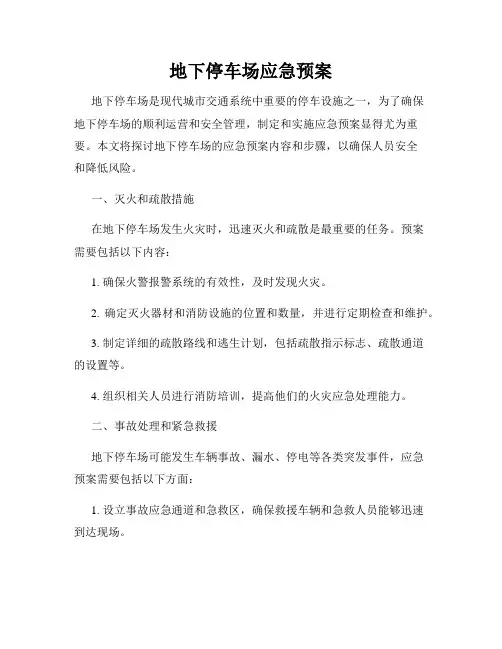 地下停车场应急预案

地下停车场是现代城市交通系统中重要的停车设施之一，为了确保地下停车场的顺利运营和安全管理，制定和实施应急预案显得尤为重要。本文将探讨地下停车场的应急预案内容和步骤，以确保人员安全和降低风险。

一、灭火和疏散措施

在地下停车场发生火灾时，迅速灭火和疏散是最重要的任务。预案需要包括以下内容：

1. 确保火警报警系统的有效性，及时发现火灾。

2. 确定灭火器材和消防设施的位置和数量，并进行定期检查和维护。

3. 制定详细的疏散路线和逃生计划，包括疏散指示标志、疏散通道的设置等。

4. 组织相关人员进行消防培训，提高他们的火灾应急处理能力。

二、事故处理和紧急救援

地下停车场可能发生车辆事故、漏水、停电等各类突发事件，应急预案需要包括以下方面：

1. 设立事故应急通道和急救区，确保救援车辆和急救人员能够迅速到达现场。